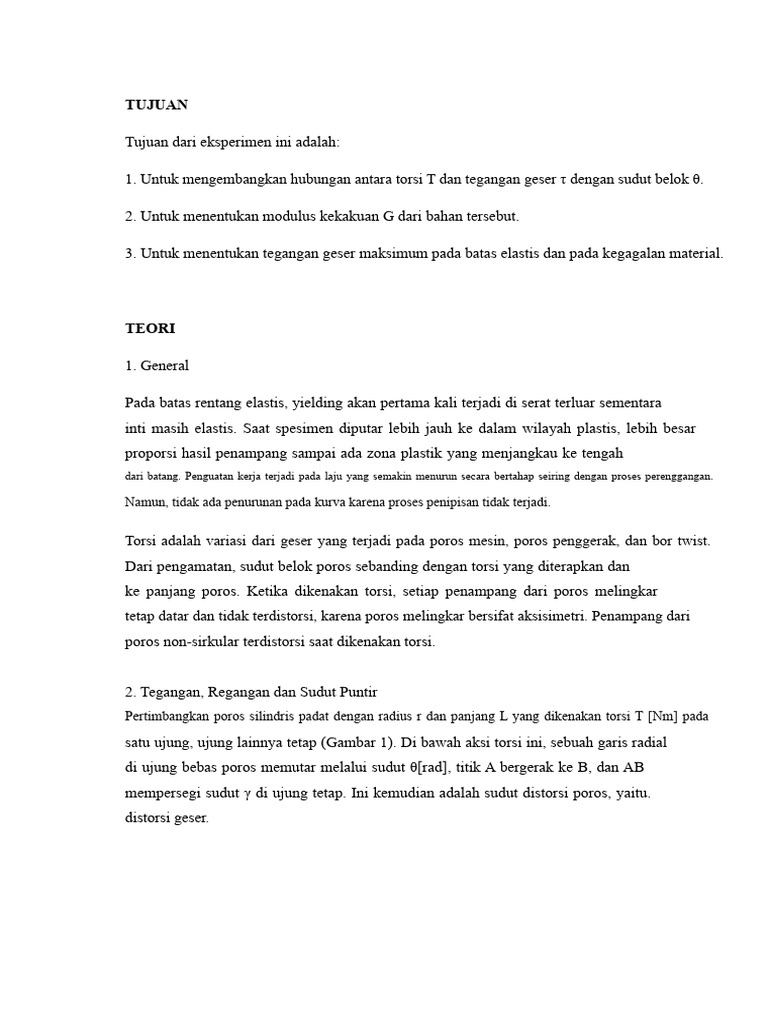 TUJUAN

Tujuan dari eksperimen ini adalah:

1. Untuk mengembangkan hubungan antara torsi T dan tegangan geser τ dengan sudut belok θ.

2. Untuk menentukan modulus kekakuan G dari bahan tersebut.

3. Untuk menentukan tegangan geser maksimum pada batas elastis dan pada kegagalan material.

TEORI

1. General

Pada batas rentang elastis, yielding akan pertama kali terjadi di serat terluar sementara inti masih elastis. Saat spesimen diputar lebih jauh ke dalam wilayah plastis, lebih besar proporsi hasil penampang sampai ada zona plastik yang menjangkau ke tengah dari batang. Penguatan kerja terjadi pada laju yang semakin menurun secara bertahap seiring dengan proses perenggangan. Namun, tidak ada penurunan pada kurva karena proses penipisan tidak terjadi.

Torsi adalah variasi dari geser yang terjadi pada poros mesin, poros penggerak, dan bor twist. Dari pengamatan, sudut belok poros sebanding dengan torsi yang diterapkan dan ke panjang poros. Ketika dikenakan torsi, setiap penampang dari poros melingkar tetap datar dan tidak terdistorsi, karena poros melingkar bersifat aksisimetri. Penampang dari poros non-sirkular terdistorsi saat dikenakan torsi.

2. Tegangan, Regangan dan Sudut Puntir
Pertimbangkan poros silindris padat dengan radius r dan panjang L yang dikenakan torsi T [Nm] pada satu ujung, ujung lainnya tetap (Gambar 1). Di bawah aksi torsi ini, sebuah garis radial di ujung bebas poros memutar melalui sudut θ[rad], titik A bergerak ke B, dan AB mempersegi sudut γ di ujung tetap. Ini kemudian adalah sudut distorsi poros, yaitu. distorsi geser.